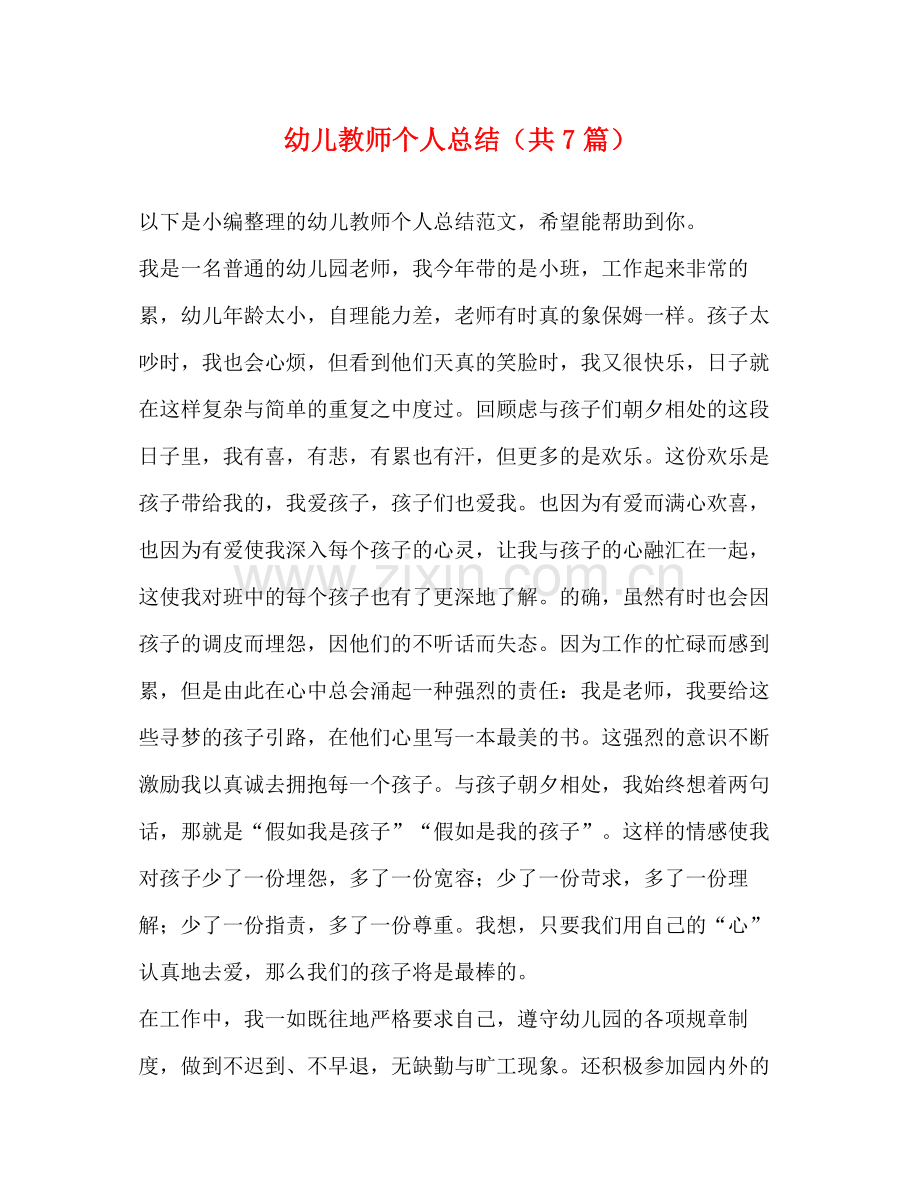 幼儿教师个人总结（共7篇）

以下是小编整理的幼儿教师个人总结范文，希望能帮助到你。

我是一名普通的幼儿园老师，我今年带的是小班，工作起来非常的累，幼儿年龄太小，自理能力差，老师有时真的象保姆一样。孩子太吵时，我也会心烦，但看到他们天真的笑脸时，我又很快乐，日子就在这样复杂与简单的重复之中度过。回顾虑与孩子们朝夕相处的这段日子里，我有喜，有悲，有累也有汗，但更多的是欢乐。这份欢乐是孩子带给我的，我爱孩子，孩子们也爱我。也因为有爱而满心欢喜，也因为有爱使我深入每个孩子的心灵，让我与孩子的心融汇在一起，这使我对班中的每个孩子也有了更深地了解。的确，虽然有时也会因孩子的调皮而埋怨，因他们的不听话而失态。因为工作的忙碌而感到累，但是由此在心中总会涌起一种强烈的责任：我是老师，我要给这些寻梦的孩子引路，在他们心里写一本最美的书。这强烈的意识不断激励我以真诚去拥抱每一个孩子。与孩子朝夕相处，我始终想着两句话，那就是“假如我是孩子”“假如是我的孩子”。这样的情感使我对孩子少了一份埋怨，多了一份宽容；少了一份苛求，多了一份理解；少了一份指责，多了一份尊重。我想，只要我们用自己的“心”认真地去爱，那么我们的孩子将是最棒的。

在工作中，我一如既往地严格要求自己，遵守幼儿园的各项规章制度，做到不迟到、不早退，无缺勤与旷工现象。还积极参加园内外的

www.zixin.com.cn